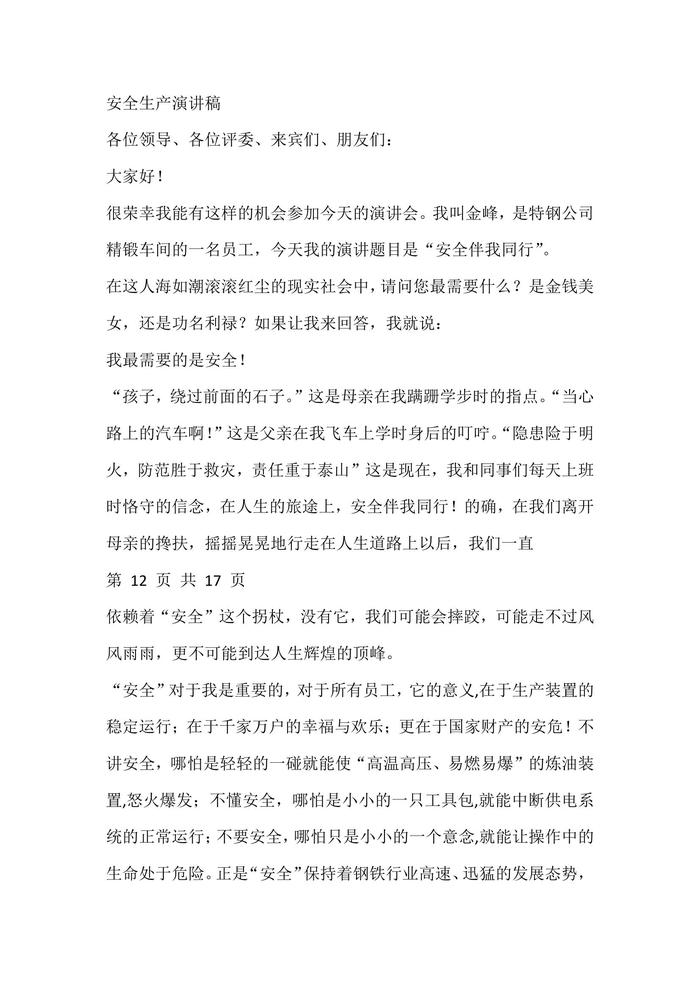 安全生产演讲稿

各位领导、各位评委、来宾们、朋友们：

大家好！

很荣幸我能有这样的机会参加今天的演讲会。我叫金峰，是特钢公司精锻车间的一名员工，今天我的演讲题目是“安全伴我同行”。

在这人海如潮滚滚红尘的现实社会中，请问您最需要什么？是金钱美女，还是功名利禄？如果让我来回答，我就说：

我最需要的是安全！

“孩子，绕过前面的石子。”这是母亲在我蹒跚学步时的指点。“当心路上的汽车啊！”这是父亲在我飞车上学时身后的叮咛。“隐患险于明火，防范胜于救灾，责任重于泰山”这是现在，我和同事们每天上班时恪守的信念，在人生的旅途上，安全伴我同行！的确，在我们离开母亲的搀扶，摇摇晃晃地行走在人生道路上以后，我们一直

第 12 页 共 17 页

依赖着“安全”这个拐杖，没有它，我们可能会摔跤，可能走不过风风雨雨，更不可能到达人生辉煌的顶峰。

“安全”对于我是重要的，对于所有员工，它的意义,在于生产装置的稳定运行；在于千家万户的幸福与欢乐；更在于国家财产的安危！不讲安全，哪怕是轻轻的一碰就能使“高温高压、易燃易爆”的炼油装置,怒火爆发；不懂安全，哪怕是小小的一只工具包,就能中断供电系统的正常运行；不要安全，哪怕只是小小的一个意念,就能让操作中的生命处于危险。正是“安全”保持着钢铁行业高速、迅猛的发展态势，